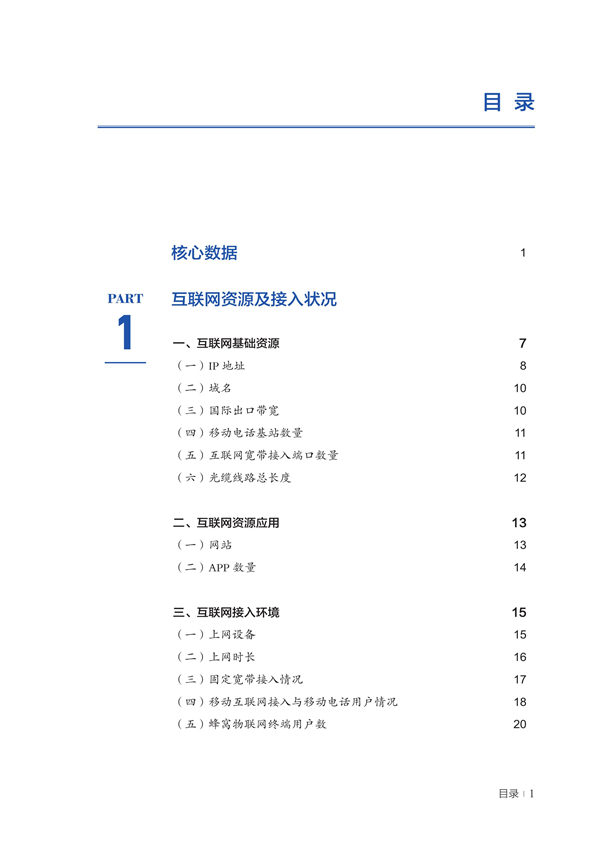 目 录

核心数据 1

PART 1

互联网资源及接入状况

一、互联网基础资源 7

（一）IP 地址 8

（二）域名 10

（三）国际出口带宽 10

（四）移动电话基站数量 11

（五）互联网宽带接入端口数量 11

（六）光缆线路总长度 12

二、互联网资源应用 13

（一）网站 13

（二）APP 数量 14

三、互联网接入环境 15

（一）上网设备 15

（二）上网时长 16

（三）固定宽带接入情况 17

（四）移动互联网接入与移动电话用户情况 18

（五）蜂窝物联网终端用户数 20

目录 | I